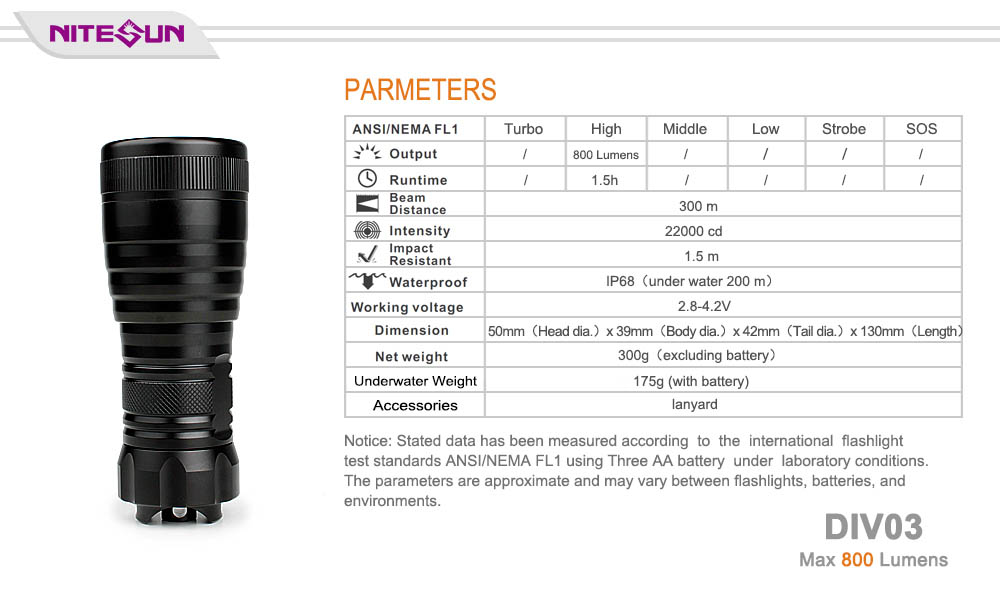 NITESUN

PARMETERS

| ANSI/NEMA FL1 | Turbo | High | Middle | Low | Strobe | SOS |
|---|---|---|---|---|---|---|
| Output | / | 800 Lumens | / | / | / | / |
| Runtime | / | 1.5h | / | / | / | / |
| Beam Distance | 300 m | | | | | |
| Intensity | 22000 cd | | | | | |
| Impact Resistant | 1.5 m | | | | | |
| Waterproof | IP68（under water 200 m） | | | | | |
| Working voltage | 2.8-4.2V | | | | | |
| Dimension | 50mm（Head dia.）x 39mm（Body dia.）x 42mm（Tail dia.）x 130mm（Length） | | | | | |
| Net weight | 300g（excluding battery） | | | | | |
| Underwater Weight | 175g (with battery) | | | | | |
| Accessories | lanyard | | | | | |

Notice: Stated data has been measured according to the international flashlight test standards ANSI/NEMA FL1 using Three AA battery under laboratory conditions. The parameters are approximate and may vary between flashlights, batteries, and environments.

DIV03
Max 800 Lumens